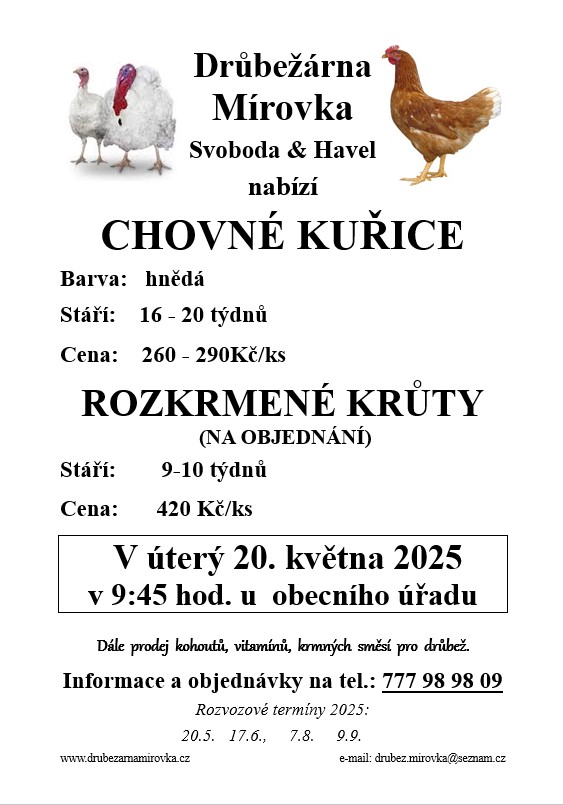 Drůbežárna Mírovka
Svoboda & Havel
nabízí

CHOVNÉ KUŘICE

Barva: hnědá

Stáří: 16 - 20 týdnů

Cena: 260 - 290Kč/ks

ROZKRMENÉ KRŮTY
(NA OBJEDNÁNÍ)

Stáří: 9-10 týdnů

Cena: 420 Kč/ks

V úterý 20. května 2025
v 9:45 hod. u obecního úřadu

Dále prodej kohoutů, vitamínů, krmných směsí pro drůbež.

Informace a objednávky na tel.: 777 98 98 09

Rozvozové termíny 2025:
20.5. 17.6., 7.8. 9.9.

www.drubezarnamirovka.cz

e-mail: drubez.mirovka@seznam.cz